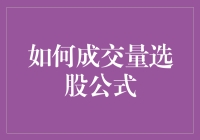 如何成交量选股公式